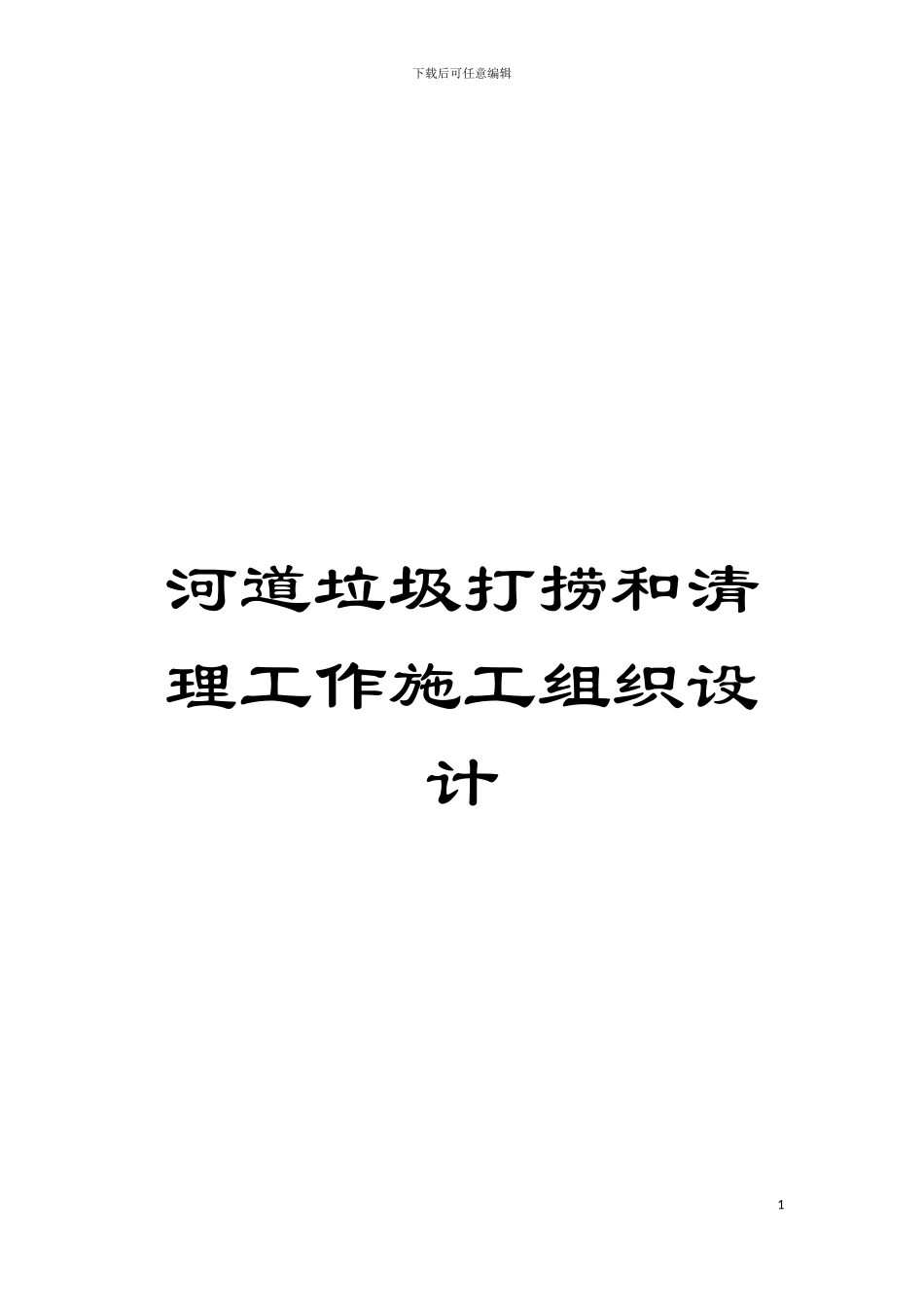 下载后可任意编辑

河道垃圾打捞和清理工作施工组织设计

1